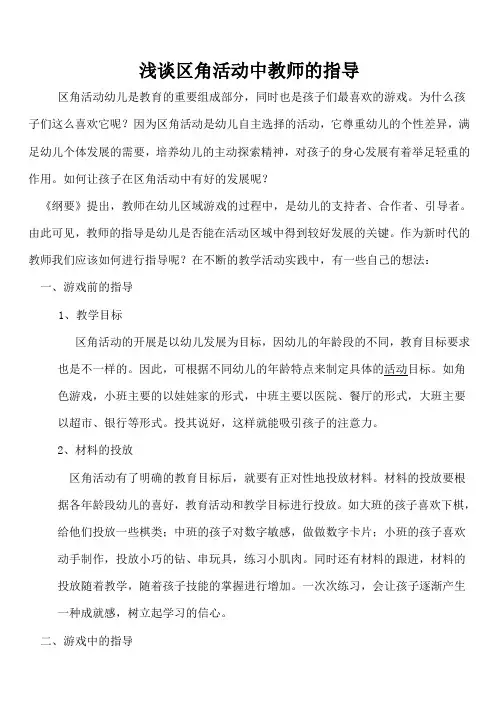 浅谈区角活动中教师的指导

区角活动幼儿是教育的重要组成部分，同时也是孩子们最喜欢的游戏。为什么孩子们这么喜欢它呢？因为区角活动是幼儿自主选择的活动，它尊重幼儿的个性差异，满足幼儿个体发展的需要，培养幼儿的主动探索精神，对孩子的身心发展有着举足轻重的作用。如何让孩子在区角活动中有好的发展呢？

《纲要》提出，教师在幼儿区域游戏的过程中，是幼儿的支持者、合作者、引导者。由此可见，教师的指导是幼儿是否能在活动区域中得到较好发展的关键。作为新时代的教师我们应该如何进行指导呢？在不断的教学活动实践中，有一些自己的想法：

一、游戏前的指导

1、教学目标

区角活动的开展是以幼儿发展为目标，因幼儿的年龄段的不同，教育目标要求也是不一样的。因此，可根据不同幼儿的年龄特点来制定具体的活动目标。如角色游戏，小班主要的以娃娃家的形式，中班主要以医院、餐厅的形式，大班主要以超市、银行等形式。投其说好，这样就能吸引孩子的注意力。

2、材料的投放

区角活动有了明确的教育目标后，就要有正对性地投放材料。材料的投放要根据各年龄段幼儿的喜好，教育活动和教学目标进行投放。如大班的孩子喜欢下棋，给他们投放一些棋类；中班的孩子对数字敏感，做做数字卡片；小班的孩子喜欢动手制作，投放小巧的钻、串玩具，练习小肌肉。同时还有材料的跟进，材料的投放随着教学，随着孩子技能的掌握进行增加。一次次练习，会让孩子逐渐产生一种成就感，树立起学习的信心。

二、游戏中的指导